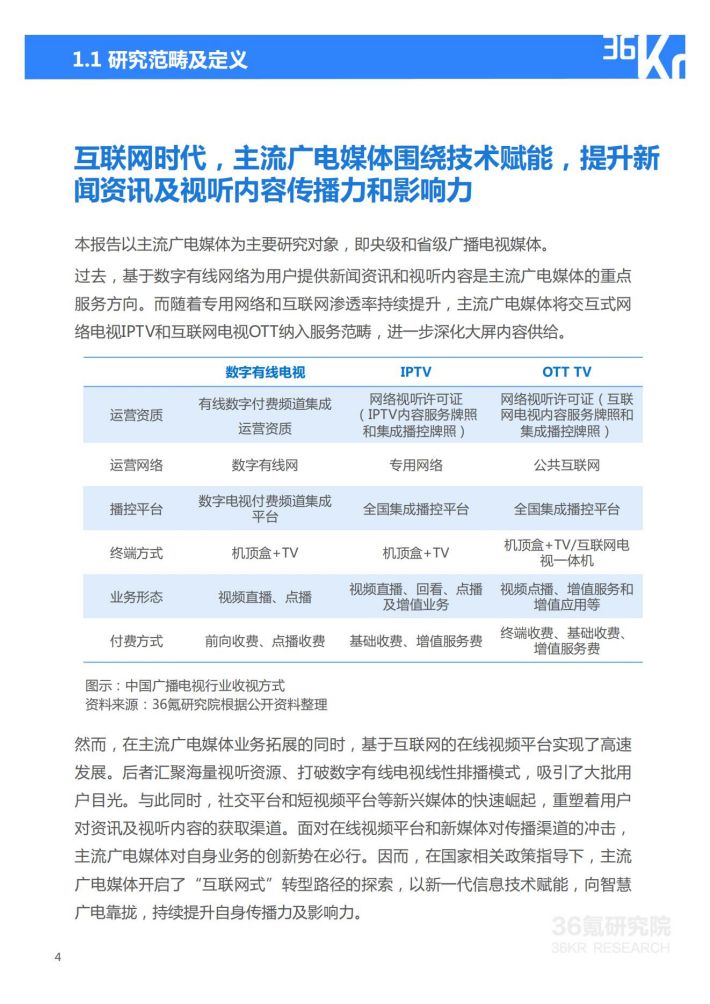 1.1 研究范畴及定义

36Kr

互联网时代，主流广电媒体围绕技术赋能，提升新闻资讯及视听内容传播力和影响力

本报告以主流广电媒体为主要研究对象，即央级和省级广播电视媒体。

过去，基于数字有线网络为用户提供新闻资讯和视听内容是主流广电媒体的重点服务方向。而随着专用网络和互联网渗透率持续提升，主流广电媒体将交互式网络电视IPTV和互联网电视OTT纳入服务范畴，进一步深化大屏内容供给。

| | 数字有线电视 | IPTV | OTT TV |
|---|---|---|---|
| 运营资质 | 有线数字付费频道集成运营资质 | 网络视听许可证（IPTV内容服务牌照和集成播控牌照） | 网络视听许可证（互联网电视内容服务牌照和集成播控牌照） |
| 运营网络 | 数字有线网 | 专用网络 | 公共互联网 |
| 播控平台 | 数字电视付费频道集成平台 | 全国集成播控平台 | 全国集成播控平台 |
| 终端方式 | 机顶盒+TV | 机顶盒+TV | 机顶盒+TV/互联网电视一体机 |
| 业务形态 | 视频直播、点播 | 视频直播、回看、点播及增值业务 | 视频点播、增值服务和增值应用等 |
| 付费方式 | 前向收费、点播收费 | 基础收费、增值服务费 | 终端收费、基础收费、增值服务费 |

图示：中国广播电视行业收视方式
资料来源：36氪研究院根据公开资料整理

然而，在主流广电媒体业务拓展的同时，基于互联网的在线视频平台实现了高速发展。后者汇聚海量视听资源、打破数字有线电视线性排播模式，吸引了大批用户目光。与此同时，社交平台和短视频平台等新兴媒体的快速崛起，重塑着用户对资讯及视听内容的获取渠道。面对在线视频平台和新媒体对传播渠道的冲击，主流广电媒体对自身业务的创新势在必行。因而，在国家相关政策指导下，主流广电媒体开启了“互联网式”转型路径的探索，以新一代信息技术赋能，向智慧广电靠拢，持续提升自身传播力及影响力。

36氪研究院
36KR RESEARCH

4